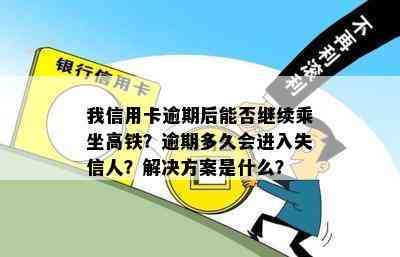 银行信用卡

不再利滚利

我信用卡逾期后能否继续乘坐高铁？逾期多久会进入失信人？解决方案是什么？